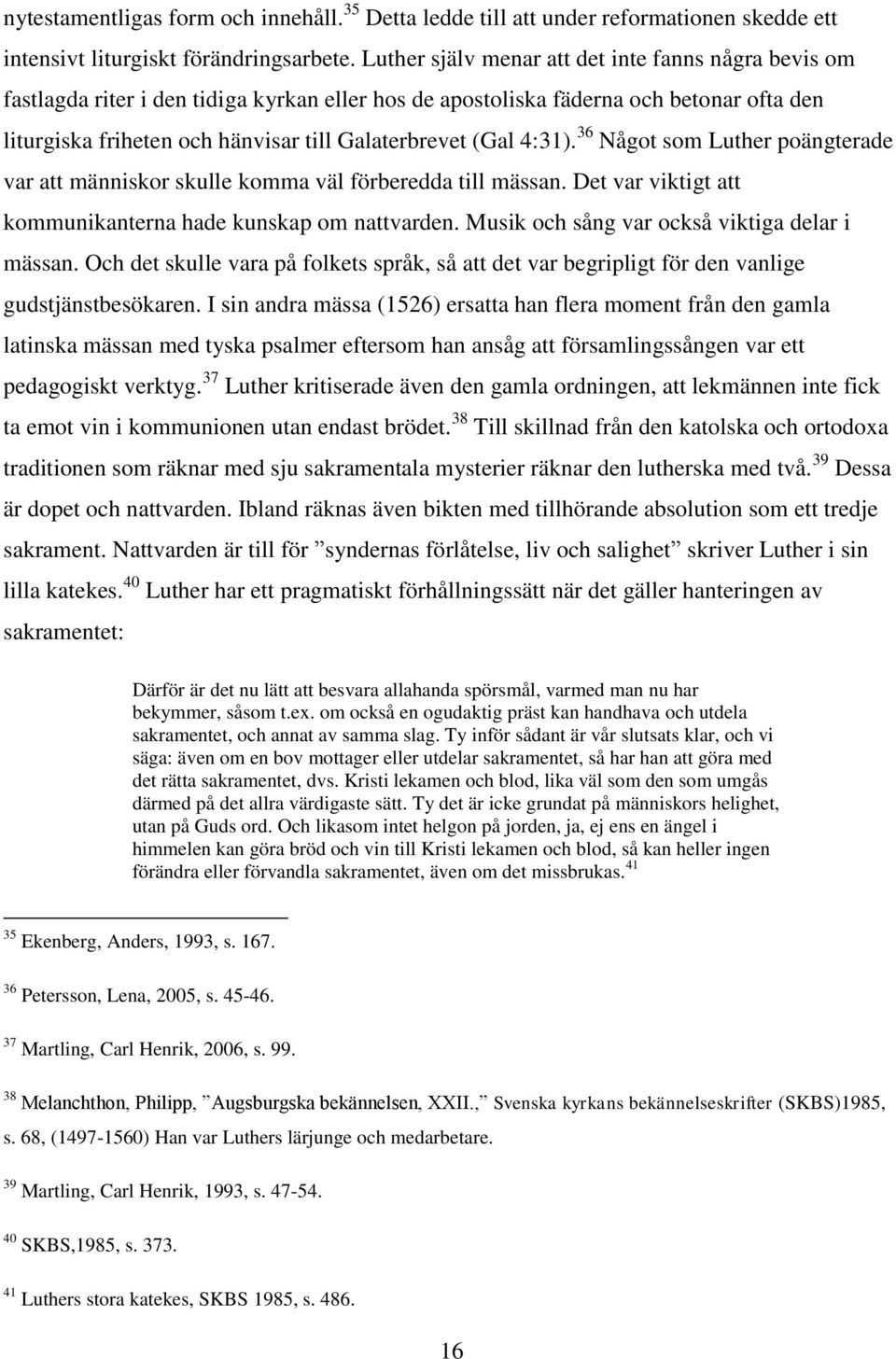 nytestamentligas form och innehåll.$^{35}$ Detta ledde till att under reformationen skedde ett intensivt liturgiskt förändringsarbete. Luther själv menar att det inte fanns några bevis om fastlagda riter i den tidiga kyrkan eller hos de apostoliska fäderna och betonar ofta den liturgiska friheten och hänvisar till Galaterbrevet (Gal 4:31).$^{36}$ Något som Luther poängterade var att människor skulle komma väl förberedda till mässan. Det var viktigt att kommunikanterna hade kunskap om nattvarden. Musik och sång var också viktiga delar i mässan. Och det skulle vara på folkets språk, så att det var begripligt för den vanlige gudstjänstbesökaren. I sin andra mässa (1526) ersatta han flera moment från den gamla latinska mässan med tyska psalmer eftersom han ansåg att församlingssången var ett pedagogiskt verktyg.$^{37}$ Luther kritiserade även den gamla ordningen, att lekmännen inte fick ta emot vin i kommunionen utan endast brödet.$^{38}$ Till skillnad från den katolska och ortodoxa traditionen som räknar med sju sakramentala mysterier räknar den lutherska med två.$^{39}$ Dessa är dopet och nattvarden. Ibland räknas även bikten med tillhörande absolution som ett tredje sakrament. Nattvarden är till för ”syndernas förlåtelse, liv och salighet” skriver Luther i sin lilla katekes.$^{40}$ Luther har ett pragmatiskt förhållningssätt när det gäller hanteringen av sakramentet:

Därför är det nu lätt att besvara allahanda spörsmål, varmed man nu har bekymmer, såsom t.ex. om också en ogudaktig präst kan handhava och utdela sakramentet, och annat av samma slag. Ty inför sådant är vår slutsats klar, och vi säga: även om en bov mottager eller utdelar sakramentet, så har han att göra med det rätta sakramentet, dvs. Kristi lekamen och blod, lika väl som den som umgås därmed på det allra värdigaste sätt. Ty det är icke grundat på människors helighet, utan på Guds ord. Och likasom intet helgon på jorden, ja, ej ens en ängel i himmelen kan göra bröd och vin till Kristi lekamen och blod, så kan heller ingen förändra eller förvandla sakramentet, även om det missbrukas.$^{41}$

$^{35}$ Ekenberg, Anders, 1993, s. 167.

$^{36}$ Petersson, Lena, 2005, s. 45-46.

$^{37}$ Martling, Carl Henrik, 2006, s. 99.

$^{38}$ Melanchthon, Philipp, ”Augsburgska bekännelsen, XXII.,” Svenska kyrkans bekännelseskrifter (SKBS)1985, s. 68, (1497-1560) Han var Luthers lärjunge och medarbetare.

$^{39}$ Martling, Carl Henrik, 1993, s. 47-54.

$^{40}$ SKBS,1985, s. 373.

$^{41}$ Luthers stora katekes, SKBS 1985, s. 486.

16